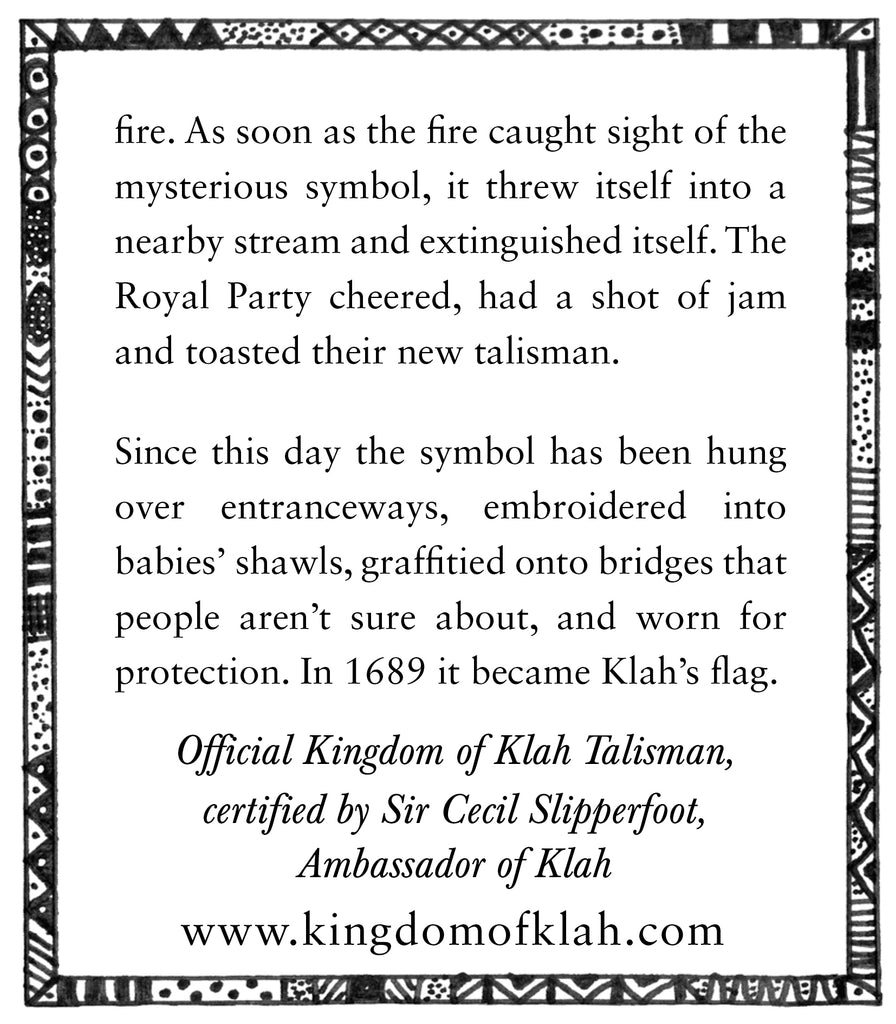 fire. As soon as the fire caught sight of the mysterious symbol, it threw itself into a nearby stream and extinguished itself. The Royal Party cheered, had a shot of jam and toasted their new talisman.

Since this day the symbol has been hung over entranceways, embroidered into babies' shawls, graffitied onto bridges that people aren't sure about, and worn for protection. In 1689 it became Klah's flag.

Official Kingdom of Klah Talisman,
certified by Sir Cecil Slipperfoot,
Ambassador of Klah

www.kingdomofklah.com